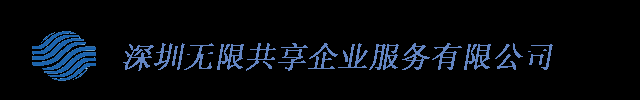 深圳无限共享企业服务有限公司